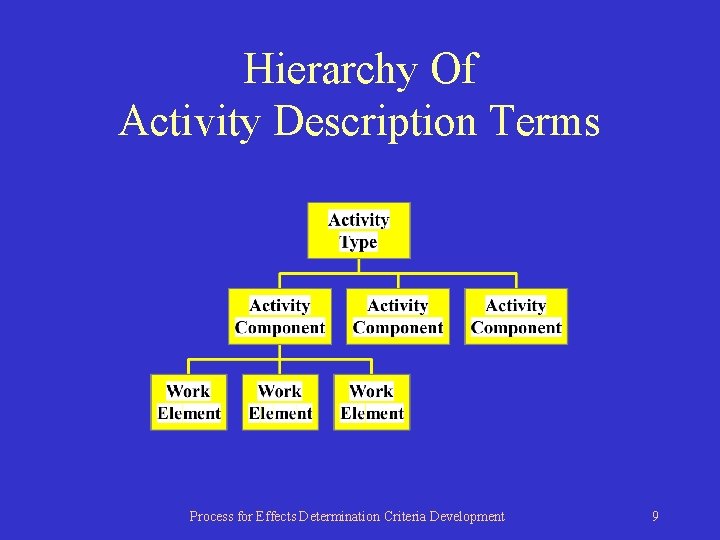 Hierarchy Of
Activity Description Terms

Activity
Type

Activity
Component

Activity
Component

Activity
Component

Work
Element

Work
Element

Work
Element

Process for Effects Determination Criteria Development

9